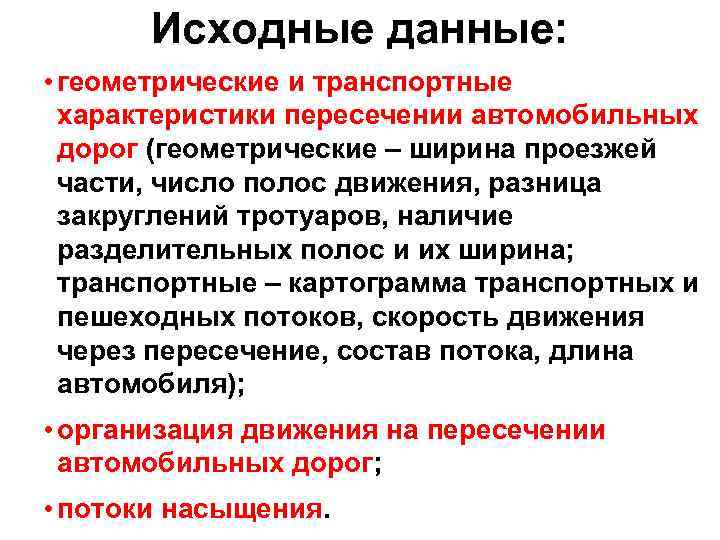 Исходные данные:

• геометрические и транспортные характеристики пересечении автомобильных дорог (геометрические – ширина проезжей части, число полос движения, разница закруглений тротуаров, наличие разделительных полос и их ширина; транспортные – картограмма транспортных и пешеходных потоков, скорость движения через пересечение, состав потока, длина автомобиля);

• организация движения на пересечении автомобильных дорог;

• потоки насыщения.